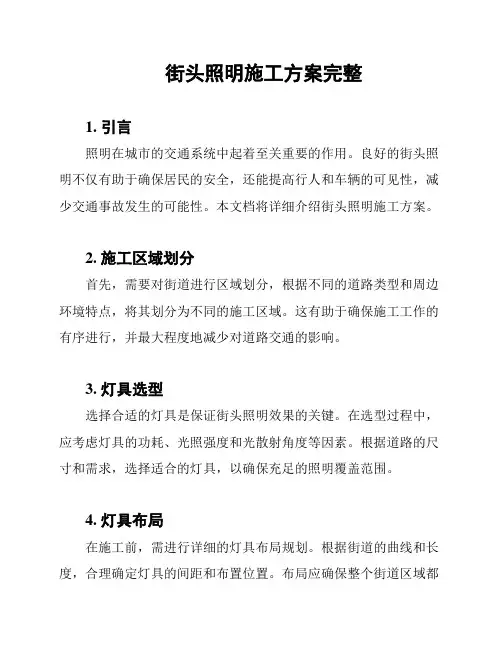 街头照明施工方案完整

1. 引言

照明在城市的交通系统中起着至关重要的作用。良好的街头照明不仅有助于确保居民的安全，还能提高行人和车辆的可见性，减少交通事故发生的可能性。本文档将详细介绍街头照明施工方案。

2. 施工区域划分

首先，需要对街道进行区域划分，根据不同的道路类型和周边环境特点，将其划分为不同的施工区域。这有助于确保施工工作的有序进行，并最大程度地减少对道路交通的影响。

3. 灯具选型

选择合适的灯具是保证街头照明效果的关键。在选型过程中，应考虑灯具的功耗、光照强度和光散射角度等因素。根据道路的尺寸和需求，选择适合的灯具，以确保充足的照明覆盖范围。

4. 灯具布局

在施工前，需进行详细的灯具布局规划。根据街道的曲线和长度，合理确定灯具的间距和布置位置。布局应确保整个街道区域都